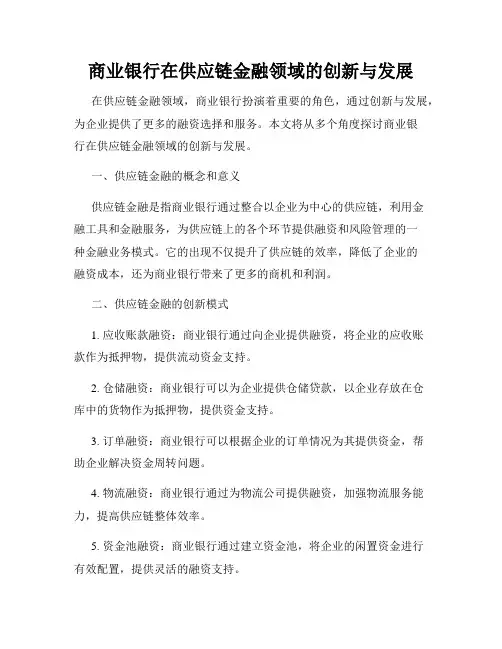 商业银行在供应链金融领域的创新与发展

在供应链金融领域，商业银行扮演着重要的角色，通过创新与发展，为企业提供了更多的融资选择和服务。本文将从多个角度探讨商业银行在供应链金融领域的创新与发展。

一、供应链金融的概念和意义

供应链金融是指商业银行通过整合以企业为中心的供应链，利用金融工具和金融服务，为供应链上的各个环节提供融资和风险管理的一种金融业务模式。它的出现不仅提升了供应链的效率，降低了企业的融资成本，还为商业银行带来了更多的商机和利润。

二、供应链金融的创新模式

1. 应收账款融资：商业银行通过向企业提供融资，将企业的应收账款作为抵押物，提供流动资金支持。

2. 仓储融资：商业银行可以为企业提供仓储贷款，以企业存放在仓库中的货物作为抵押物，提供资金支持。

3. 订单融资：商业银行可以根据企业的订单情况为其提供资金，帮助企业解决资金周转问题。

4. 物流融资：商业银行通过为物流公司提供融资，加强物流服务能力，提高供应链整体效率。

5. 资金池融资：商业银行通过建立资金池，将企业的闲置资金进行有效配置，提供灵活的融资支持。